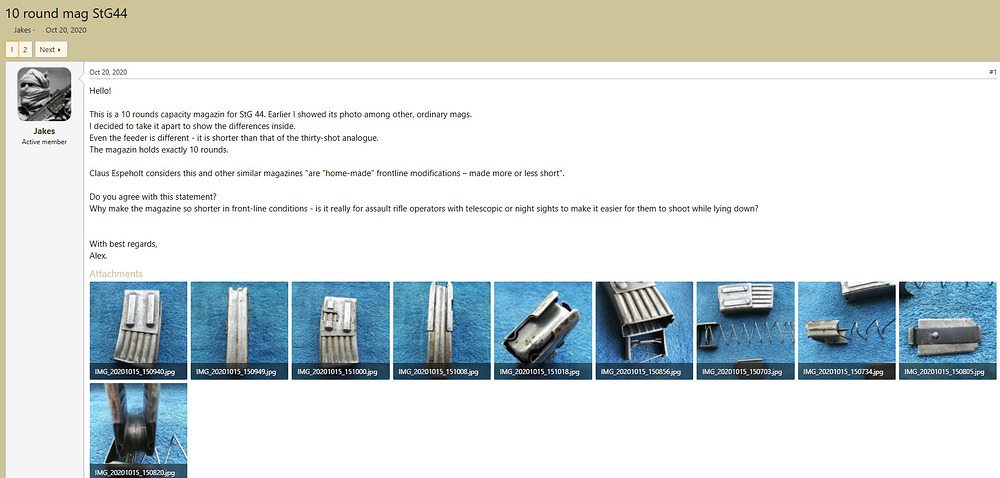 10 round mag StG44

Jakes · Oct 20, 2020

1 2 Next ▸

Jakes
Active member

Oct 20, 2020

#1

Hello!

This is a 10 rounds capacity magazin for StG 44. Earlier I showed its photo among other, ordinary mags.
I decided to take it apart to show the differences inside.
Even the feeder is different - it is shorter than that of the thirty-shot analogue.
The magazin holds exactly 10 rounds.

Claus Espeholt considers this and other similar magazines "are "home-made" frontline modifications – made more or less short".

Do you agree with this statement?
Why make the magazine so shorter in front-line conditions - is it really for assault rifle operators with telescopic or night sights to make it easier for them to shoot while lying down?

With best regards,
Alex.

Attachments

IMG_20201015_150940.jpg
IMG_20201015_150949.jpg
IMG_20201015_151000.jpg
IMG_20201015_151008.jpg
IMG_20201015_151018.jpg
IMG_20201015_150856.jpg
IMG_20201015_150703.jpg
IMG_20201015_150734.jpg
IMG_20201015_150805.jpg
IMG_20201015_150820.jpg